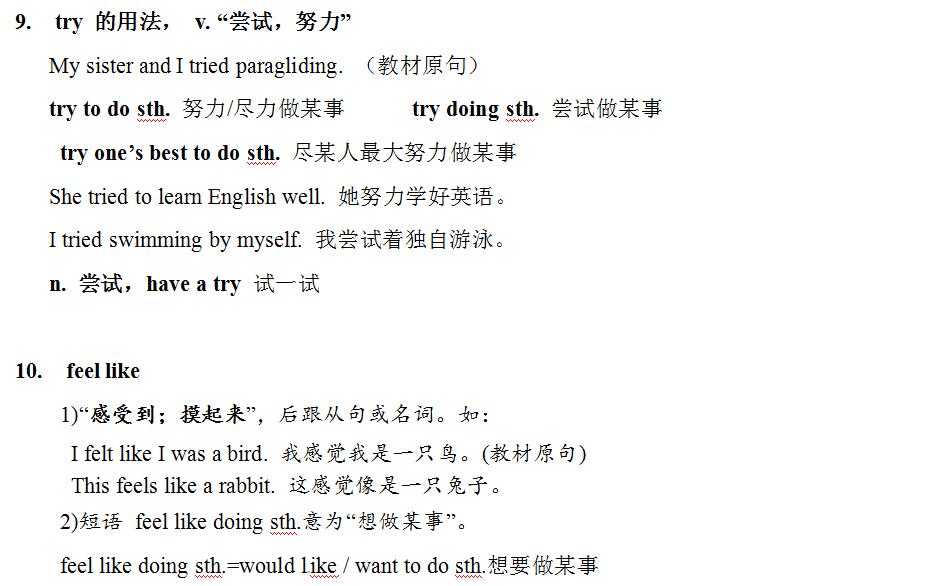 9. try 的用法， v. “尝试，努力”

My sister and I tried paragliding. （教材原句）

try to do sth. 努力/尽力做某事 try doing sth. 尝试做某事

try one’s best to do sth. 尽某人最大努力做某事

She tried to learn English well. 她努力学好英语。

I tried swimming by myself. 我尝试着独自游泳。

n. 尝试，have a try 试一试

10. feel like

1)“感受到；摸起来”，后跟从句或名词。如：

I felt like I was a bird. 我感觉我是一只鸟。(教材原句)

This feels like a rabbit. 这感觉像是一只兔子。

2)短语 feel like doing sth.意为“想做某事”。

feel like doing sth.=would like / want to do sth.想要做某事